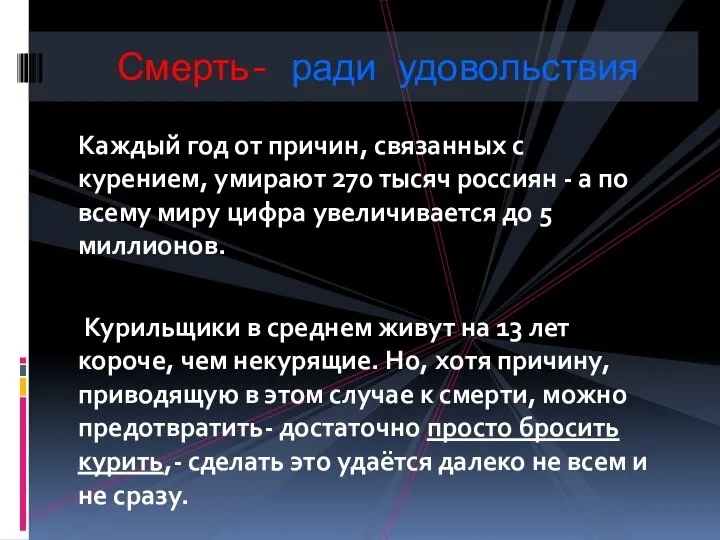 Смерть- ради удовольствия

Каждый год от причин, связанных с курением, умирают 270 тысяч россиян - а по всему миру цифра увеличивается до 5 миллионов.

Курильщики в среднем живут на 13 лет короче, чем некурящие. Но, хотя причину, приводящую в этом случае к смерти, можно предотвратить- достаточно просто бросить курить,- сделать это удаётся далеко не всем и не сразу.